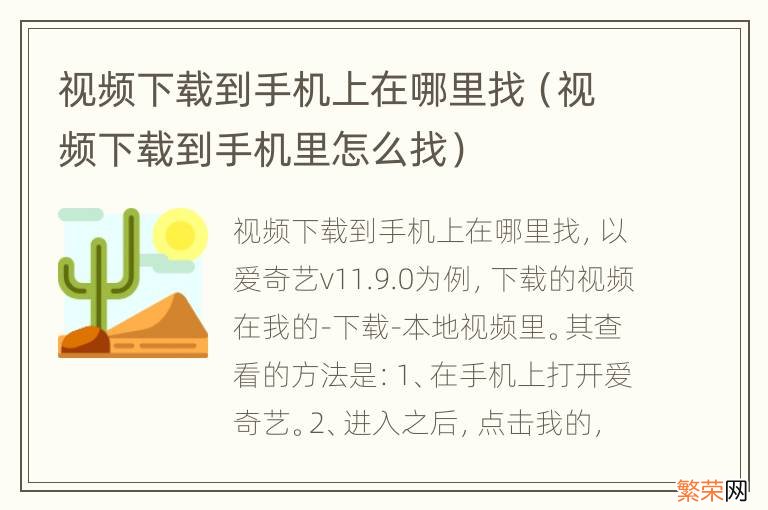 视频下载到手机上在哪里找（视频下载到手机里怎么找）

视频下载到手机上在哪里找，以爱奇艺v11.9.0为例，下载的视频在我的-下载-本地视频里。其查看的方法是：1、在手机上打开爱奇艺。2、进入之后，点击我的，

繁荣网